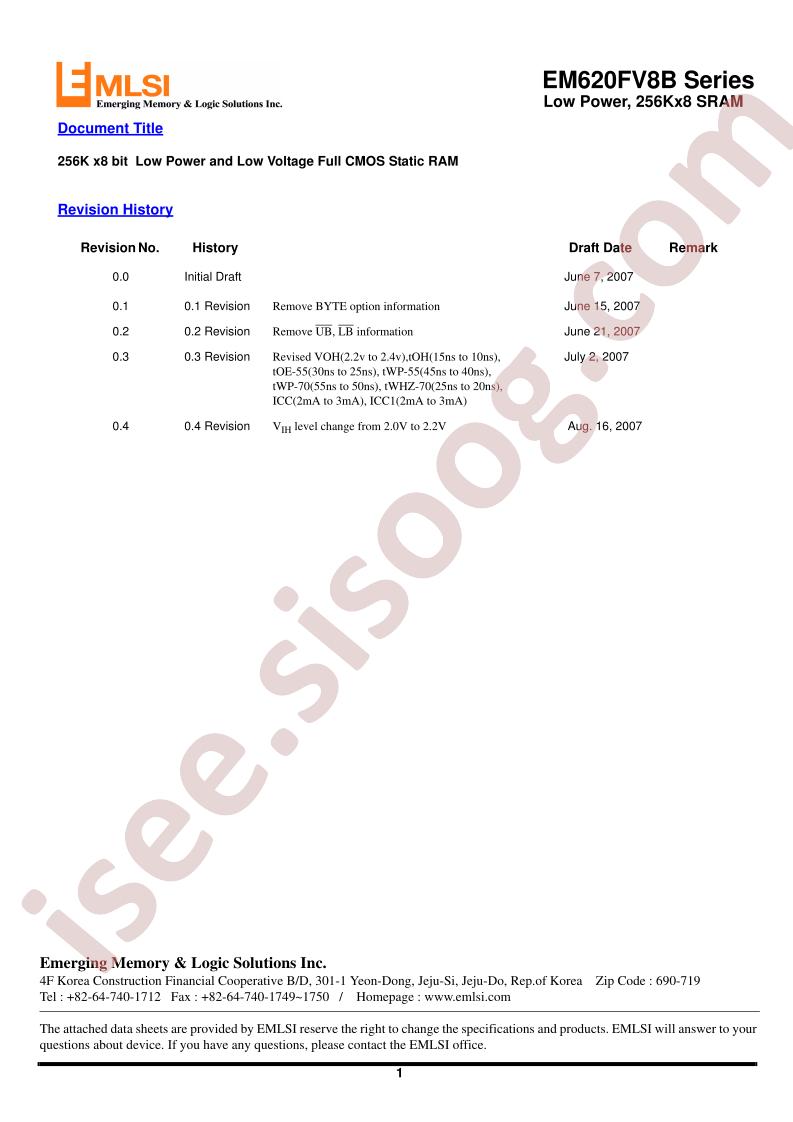 EMLSI
Emerging Memory & Logic Solutions Inc.

EM620FV8B Series
Low Power, 256Kx8 SRAM

Document Title

256K x8 bit Low Power and Low Voltage Full CMOS Static RAM

Revision History

| Revision No. | History | | Draft Date | Remark |
|---|---|---|---|---|
| 0.0 | Initial Draft | | June 7, 2007 | |
| 0.1 | 0.1 Revision | Remove BYTE option information | June 15, 2007 | |
| 0.2 | 0.2 Revision | Remove $\overline{UB}$, $\overline{LB}$ information | June 21, 2007 | |
| 0.3 | 0.3 Revision | Revised VOH(2.2v to 2.4v),tOH(15ns to 10ns), tOE-55(30ns to 25ns), tWP-55(45ns to 40ns), tWP-70(55ns to 50ns), tWHZ-70(25ns to 20ns), ICC(2mA to 3mA), ICC1(2mA to 3mA) | July 2, 2007 | |
| 0.4 | 0.4 Revision | $V_{IH}$ level change from 2.0V to 2.2V | Aug. 16, 2007 | |

isee.sisoog.com

Emerging Memory & Logic Solutions Inc.
4F Korea Construction Financial Cooperative B/D, 301-1 Yeon-Dong, Jeju-Si, Jeju-Do, Rep.of Korea Zip Code : 690-719
Tel : +82-64-740-1712 Fax : +82-64-740-1749~1750 / Homepage : www.emlsi.com

The attached data sheets are provided by EMLSI reserve the right to change the specifications and products. EMLSI will answer to your questions about device. If you have any questions, please contact the EMLSI office.

1